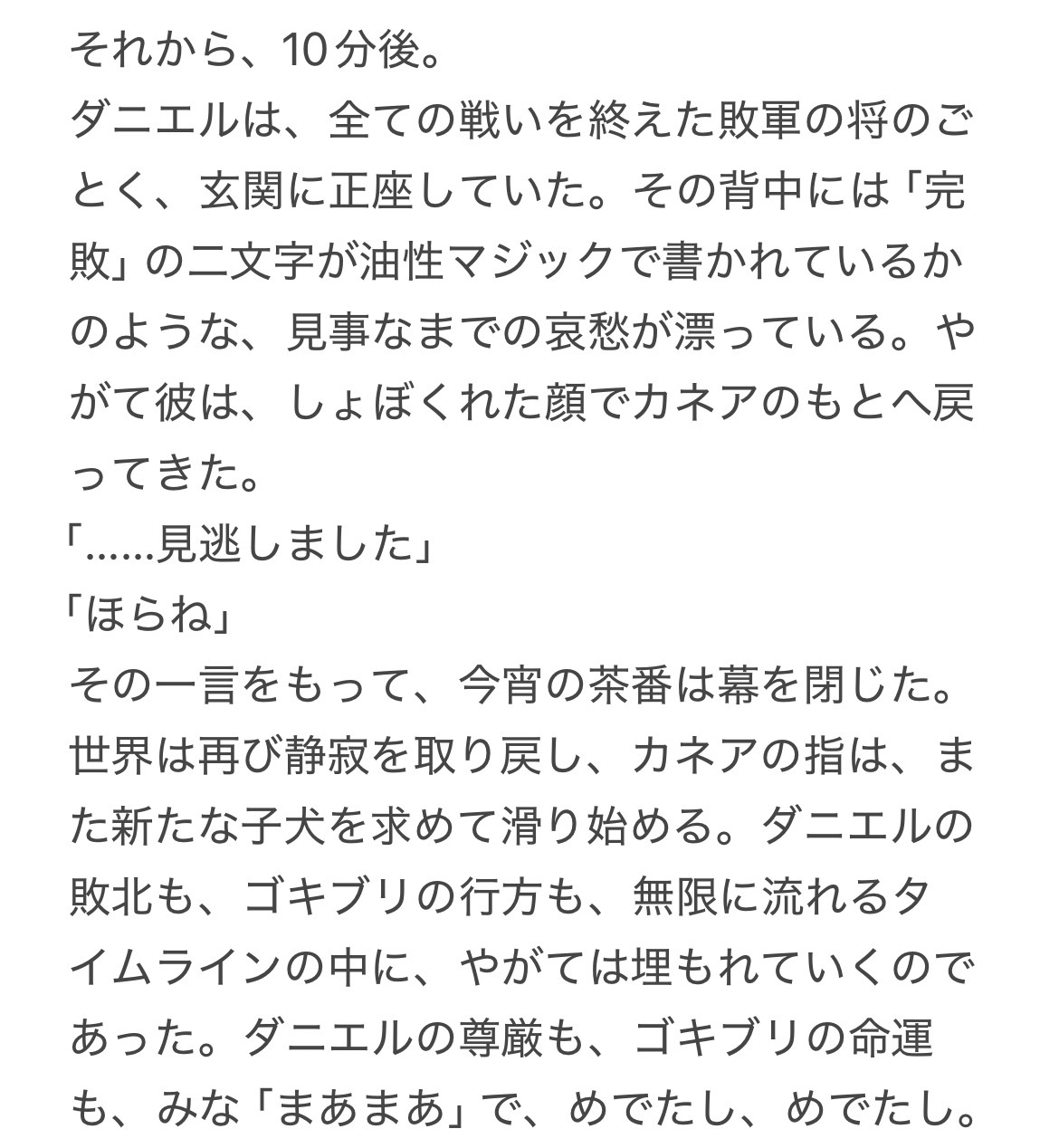 それから、10分後。
ダニエルは、全ての戦いを終えた敗軍の将のごとく、玄関に正座していた。その背中には「完敗」の二文字が油性マジックで書かれているかのような、見事なまでの哀愁が漂っている。やがて彼は、しょぼくれた顔でカネアのもとへ戻ってきた。
「……見逃しました」
「ほらね」
その一言をもって、今宵の茶番は幕を閉じた。世界は再び静寂を取り戻し、カネアの指は、また新たな子犬を求めて滑り始める。ダニエルの敗北も、ゴキブリの行方も、無限に流れるタイムラインの中に、やがては埋もれていくのであった。ダニエルの尊厳も、ゴキブリの命運も、みな「まあまあ」で、めでたし、めでたし。